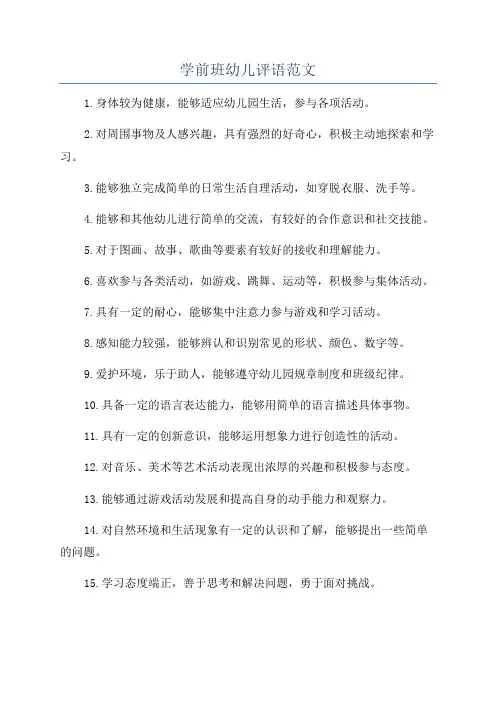 学前班幼儿评语范文

1.身体较为健康，能够适应幼儿园生活，参与各项活动。

2.对周围事物及人感兴趣，具有强烈的好奇心，积极主动地探索和学习。

3.能够独立完成简单的日常生活自理活动，如穿脱衣服、洗手等。

4.能够和其他幼儿进行简单的交流，有较好的合作意识和社交技能。

5.对于图画、故事、歌曲等要素有较好的接收和理解能力。

6.喜欢参与各类活动，如游戏、跳舞、运动等，积极参与集体活动。

7.具有一定的耐心，能够集中注意力参与游戏和学习活动。

8.感知能力较强，能够辨认和识别常见的形状、颜色、数字等。

9.爱护环境，乐于助人，能够遵守幼儿园规章制度和班级纪律。

10.具备一定的语言表达能力，能够用简单的语言描述具体事物。

11.具有一定的创新意识，能够运用想象力进行创造性的活动。

12.对音乐、美术等艺术活动表现出浓厚的兴趣和积极参与态度。

13.能够通过游戏活动发展和提高自身的动手能力和观察力。

14.对自然环境和生活现象有一定的认识和了解，能够提出一些简单的问题。

15.学习态度端正，善于思考和解决问题，勇于面对挑战。